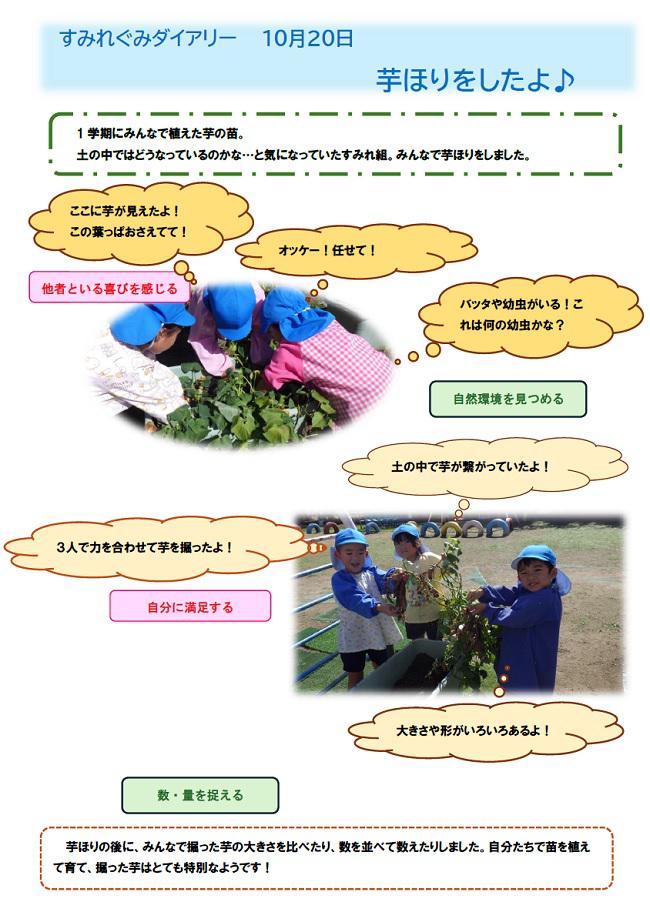 すみれぐみダイアリー　10月20日

芋ほりをしたよ♪

1学期にみんなで植えた芋の苗。
土の中ではどうなっているのかな…と気になっていたすみれ組。みんなで芋ほりをしました。

ここに芋が見えたよ！
この葉っぱおさえてて！

オッケー！任せて！

他者といる喜びを感じる

バッタや幼虫がいる！これは何の幼虫かな？

自然環境を見つめる

土の中で芋が繋がっていたよ！

3人で力を合わせて芋を掘ったよ！

自分に満足する

大きさや形がいろいろあるよ！

数・量を捉える

芋ほりの後に、みんなで掘った芋の大きさを比べたり、数を並べて数えたりしました。自分たちで苗を植えて育て、掘った芋はとても特別なようです！